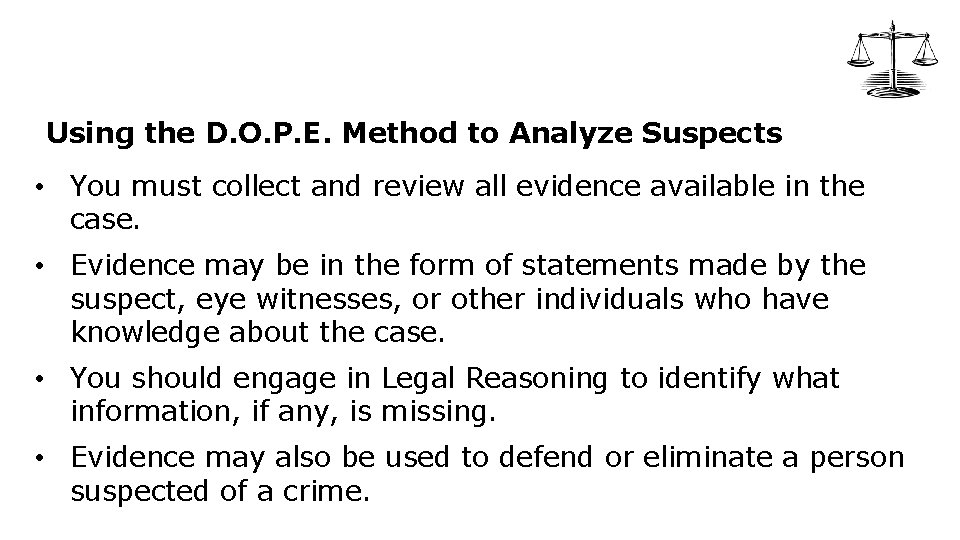 Using the D.O.P.E. Method to Analyze Suspects

• You must collect and review all evidence available in the case.

• Evidence may be in the form of statements made by the suspect, eye witnesses, or other individuals who have knowledge about the case.

• You should engage in Legal Reasoning to identify what information, if any, is missing.

• Evidence may also be used to defend or eliminate a person suspected of a crime.